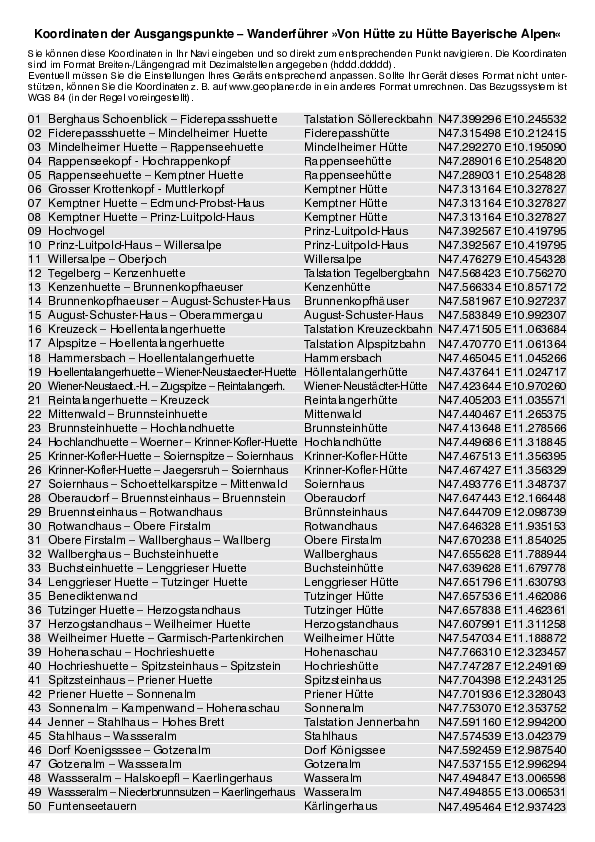 Koordinaten der Ausgangspunkte – Wanderführer »Von Hütte zu Hütte Bayerische Alpen«

Sie können diese Koordinaten in Ihr Navi eingeben und so direkt zum entsprechenden Punkt navigieren. Die Koordinaten sind im Format Breiten-/Längengrad mit Dezimalstellen angegeben (hddd.ddddd).
Eventuell müssen Sie die Einstellungen Ihres Geräts entsprechend anpassen. Sollte Ihr Gerät dieses Format nicht unterstützen, können Sie die Koordinaten z. B. auf www.geoplaner.de in ein anderes Format umrechnen. Das Bezugssystem ist WGS 84 (in der Regel voreingestellt).

| | | | |
|---|---|---|---|
| 01 | Berghaus Schoenblick – Fiderepasshuette | Talstation Söllereckbahn | N47.399296 E10.245532 |
| 02 | Fiderepasshuette – Mindelheimer Huette | Fiderepasshütte | N47.315498 E10.212415 |
| 03 | Mindelheimer Huette – Rappenseehuette | Mindelheimer Hütte | N47.292270 E10.195090 |
| 04 | Rappenseekopf - Hochrappenkopf | Rappenseehütte | N47.289016 E10.254820 |
| 05 | Rappenseehuette – Kemptner Huette | Rappenseehütte | N47.289031 E10.254828 |
| 06 | Grosser Krottenkopf - Muttlerkopf | Kemptner Hütte | N47.313164 E10.327827 |
| 07 | Kemptner Huette – Edmund-Probst-Haus | Kemptner Hütte | N47.313164 E10.327827 |
| 08 | Kemptner Huette – Prinz-Luitpold-Haus | Kemptner Hütte | N47.313164 E10.327827 |
| 09 | Hochvogel | Prinz-Luitpold-Haus | N47.392567 E10.419795 |
| 10 | Prinz-Luitpold-Haus – Willersalpe | Prinz-Luitpold-Haus | N47.392567 E10.419795 |
| 11 | Willersalpe – Oberjoch | Willersalpe | N47.476279 E10.454328 |
| 12 | Tegelberg – Kenzenhuette | Talstation Tegelbergbahn | N47.568423 E10.756270 |
| 13 | Kenzenhuette – Brunnenkopfhaeuser | Kenzenhütte | N47.566334 E10.857172 |
| 14 | Brunnenkopfhaeuser – August-Schuster-Haus | Brunnenkopfhäuser | N47.581967 E10.927237 |
| 15 | August-Schuster-Haus – Oberammergau | August-Schuster-Haus | N47.583849 E10.992307 |
| 16 | Kreuzeck – Hoellentalangerhuette | Talstation Kreuzeckbahn | N47.471505 E11.063684 |
| 17 | Alpspitze – Hoellentalangerhuette | Talstation Alpspitzbahn | N47.470770 E11.061364 |
| 18 | Hammersbach – Hoellentalangerhuette | Hammersbach | N47.465045 E11.045266 |
| 19 | Hoellentalangerhuette – Wiener-Neustaedter-Huette | Höllentalangerhütte | N47.437641 E11.024717 |
| 20 | Wiener-Neustaedt.-H. – Zugspitze – Reintalangerh. | Wiener-Neustädter-Hütte | N47.423644 E10.970260 |
| 21 | Reintalangerhuette – Kreuzeck | Reintalangerhütte | N47.405203 E11.035571 |
| 22 | Mittenwald – Brunnsteinhuette | Mittenwald | N47.440467 E11.265375 |
| 23 | Brunnsteinhuette – Hochlandhuette | Brunnsteinhütte | N47.413648 E11.278566 |
| 24 | Hochlandhuette – Woerner – Krinner-Kofler-Huette | Hochlandhütte | N47.449686 E11.318845 |
| 25 | Krinner-Kofler-Huette – Soiernspitze – Soiernhaus | Krinner-Kofler-Hütte | N47.467513 E11.356395 |
| 26 | Krinner-Kofler-Huette – Jaegersruh – Soiernhaus | Krinner-Kofler-Hütte | N47.467427 E11.356329 |
| 27 | Soiernhaus – Schoettelkarspitze – Mittenwald | Soiernhaus | N47.493776 E11.348737 |
| 28 | Oberaudorf – Bruennsteinhaus – Bruennstein | Oberaudorf | N47.647443 E12.166448 |
| 29 | Bruennsteinhaus – Rotwandhaus | Brünnsteinhaus | N47.644709 E12.098739 |
| 30 | Rotwandhaus – Obere Firstalm | Rotwandhaus | N47.646328 E11.935153 |
| 31 | Obere Firstalm – Wallberghaus – Wallberg | Obere Firstalm | N47.670238 E11.854025 |
| 32 | Wallberghaus – Buchsteinhuette | Wallberghaus | N47.655628 E11.788944 |
| 33 | Buchsteinhuette – Lenggrieser Huette | Buchsteinhütte | N47.639628 E11.679778 |
| 34 | Lenggrieser Huette – Tutzinger Huette | Lenggrieser Hütte | N47.651796 E11.630793 |
| 35 | Benediktenwand | Tutzinger Hütte | N47.657536 E11.462086 |
| 36 | Tutzinger Huette – Herzogstandhaus | Tutzinger Hütte | N47.657838 E11.462361 |
| 37 | Herzogstandhaus – Weilheimer Huette | Herzogstandhaus | N47.607991 E11.311258 |
| 38 | Weilheimer Huette – Garmisch-Partenkirchen | Weilheimer Hütte | N47.547034 E11.188872 |
| 39 | Hohenaschau – Hochrieshuette | Hohenaschau | N47.766310 E12.323457 |
| 40 | Hochrieshuette – Spitzsteinhaus – Spitzstein | Hochrieshütte | N47.747287 E12.249169 |
| 41 | Spitzsteinhaus – Priener Huette | Spitzsteinhaus | N47.704398 E12.243125 |
| 42 | Priener Huette – Sonnenalm | Priener Hütte | N47.701936 E12.328043 |
| 43 | Sonnenalm – Kampenwand – Hohenaschau | Sonnenalm | N47.753070 E12.353752 |
| 44 | Jenner – Stahlhaus – Hohes Brett | Talstation Jennerbahn | N47.591160 E12.994200 |
| 45 | Stahlhaus – Wassseralm | Stahlhaus | N47.574539 E13.042379 |
| 46 | Dorf Koenigsssee – Gotzenalm | Dorf Königssee | N47.592459 E12.987540 |
| 47 | Gotzenalm – Wassseralm | Gotzenalm | N47.537155 E12.996294 |
| 48 | Wassseralm – Halskoepfl – Kaerlingerhaus | Wasseralm | N47.494847 E13.006598 |
| 49 | Wassseralm – Niederbrunnsulzen – Kaerlingerhaus | Wasseralm | N47.494855 E13.006531 |
| 50 | Funtenseetauern | Kärlingerhaus | N47.495464 E12.937423 |